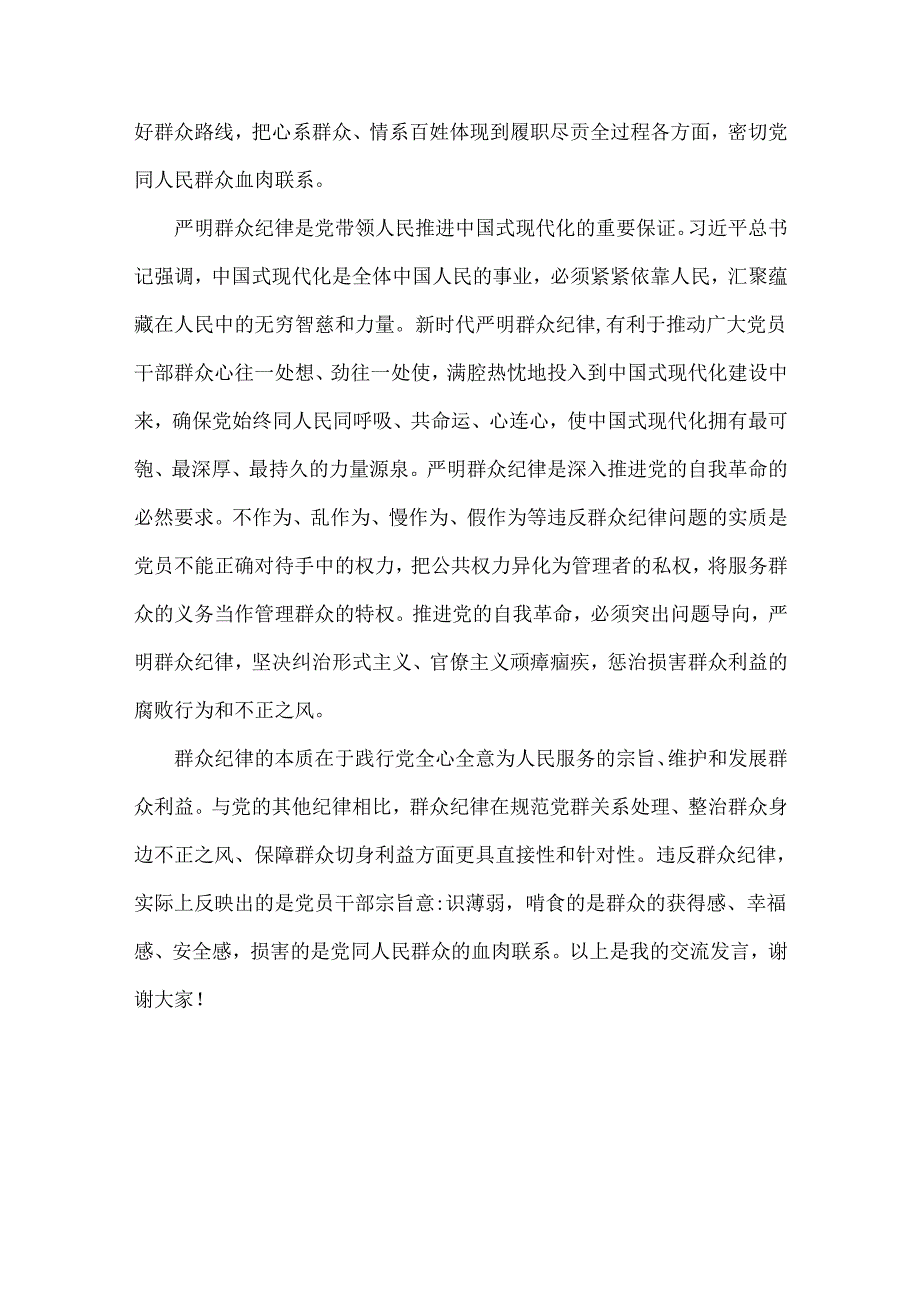 好群众路线，把心系群众、情系百姓体现到履职尽责全过程各方面，密切党同人民群众血肉联系。

严明群众纪律是党带领人民推进中国式现代化的重要保证。习近平总书记强调，中国式现代化是全体中国人民的事业，必须紧紧依靠人民，汇聚蕴藏在人民中的无穷智慈和力量。新时代严明群众纪律,有利于推动广大党员干部群众心往一处想、劲往一处使，满腔热忱地投入到中国式现代化建设中来，确保党始终同人民同呼吸、共命运、心连心，使中国式现代化拥有最可匏、最深厚、最持久的力量源泉。严明群众纪律是深入推进党的自我革命的必然要求。不作为、乱作为、慢作为、假作为等违反群众纪律问题的实质是党员不能正确对待手中的权力，把公共权力异化为管理者的私权，将服务群众的义务当作管理群众的特权。推进党的自我革命，必须突出问题导向，严明群众纪律，坚决纠治形式主义、官僚主义顽瘴痼疾，惩治损害群众利益的腐败行为和不正之风。

群众纪律的本质在于践行党全心全意为人民服务的宗旨、维护和发展群众利益。与党的其他纪律相比，群众纪律在规范党群关系处理、整治群众身边不正之风、保障群众切身利益方面更具直接性和针对性。违反群众纪律，实际上反映出的是党员干部宗旨意:识薄弱，啃食的是群众的获得感、幸福感、安全感，损害的是党同人民群众的血肉联系。以上是我的交流发言，谢谢大家！